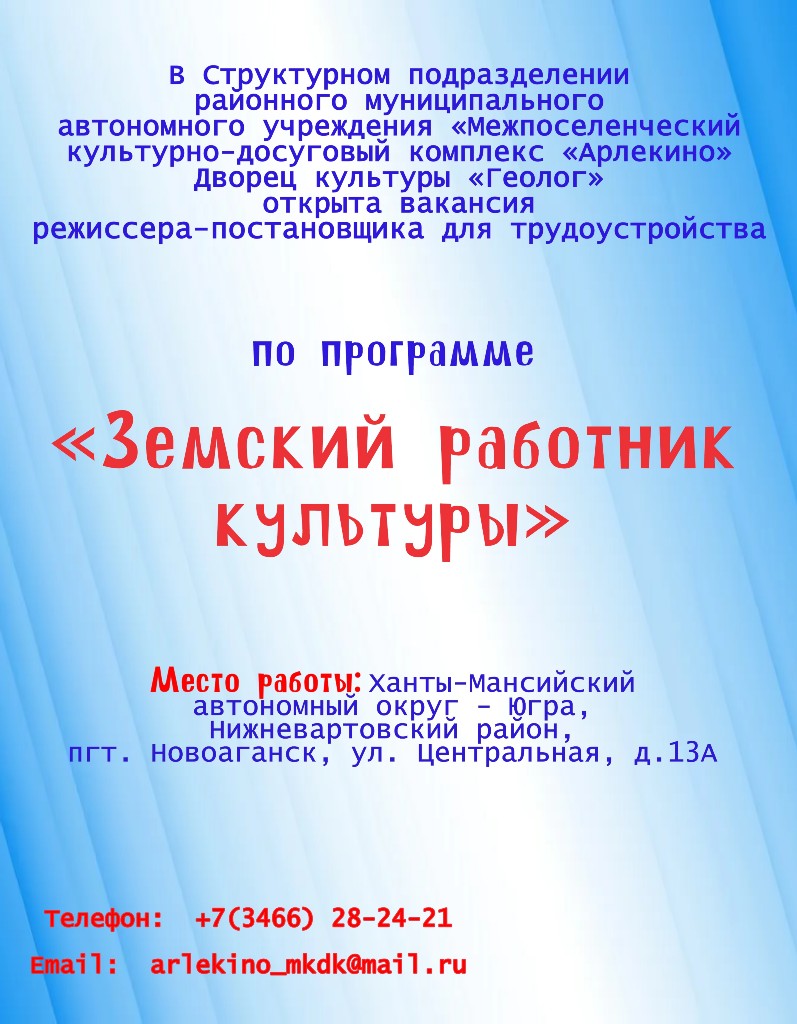 В Структурном подразделении районного муниципального автономного учреждения «Межпоселенческий культурно-досуговый комплекс «Арлекино» Дворец культуры «Геолог» открыта вакансия режиссера-постановщика для трудоустройства

по программе

«Земский работник культуры»

Место работы: Ханты-Мансийский автономный округ - Югра, Нижневартовский район, пгт. Новоаганск, ул. Центральная, д.13А

Телефон: +7(3466) 28-24-21

Email: arlekino_mkdk@mail.ru